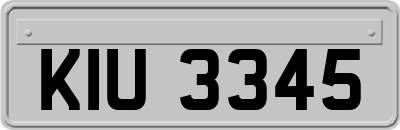 KIU 3345